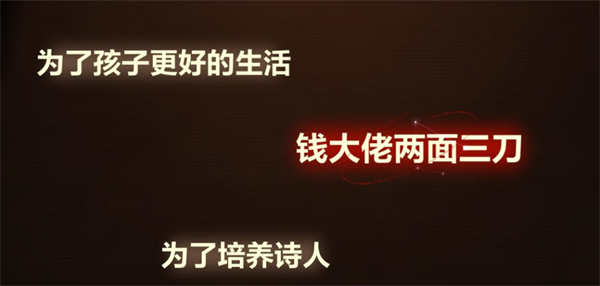 为了孩子更好的生活

钱大佬两面三刀

为了培养诗人